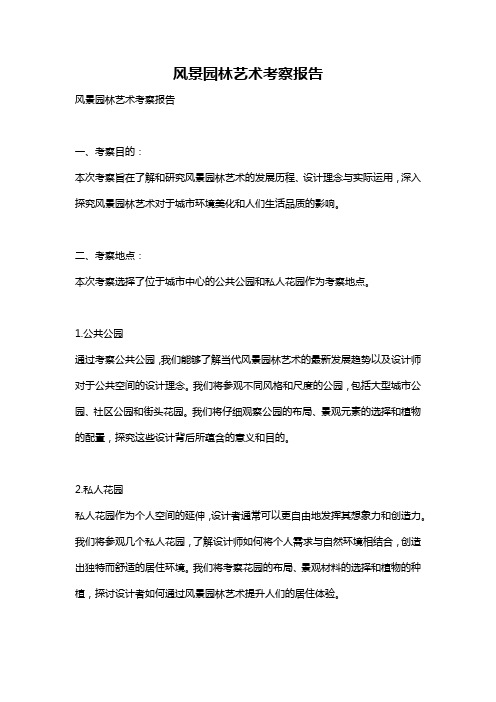 风景园林艺术考察报告

风景园林艺术考察报告

一、考察目的：

本次考察旨在了解和研究风景园林艺术的发展历程、设计理念与实际运用，深入探究风景园林艺术对于城市环境美化和人们生活品质的影响。

二、考察地点：

本次考察选择了位于城市中心的公共公园和私人花园作为考察地点。

1.公共公园

通过考察公共公园，我们能够了解当代风景园林艺术的最新发展趋势以及设计师对于公共空间的设计理念。我们将参观不同风格和尺度的公园，包括大型城市公园、社区公园和街头花园。我们将仔细观察公园的布局、景观元素的选择和植物的配置，探究这些设计背后所蕴含的意义和目的。

2.私人花园

私人花园作为个人空间的延伸，设计者通常可以更自由地发挥其想象力和创造力。我们将参观几个私人花园，了解设计师如何将个人需求与自然环境相结合，创造出独特而舒适的居住环境。我们将考察花园的布局、景观材料的选择和植物的种植，探讨设计者如何通过风景园林艺术提升人们的居住体验。